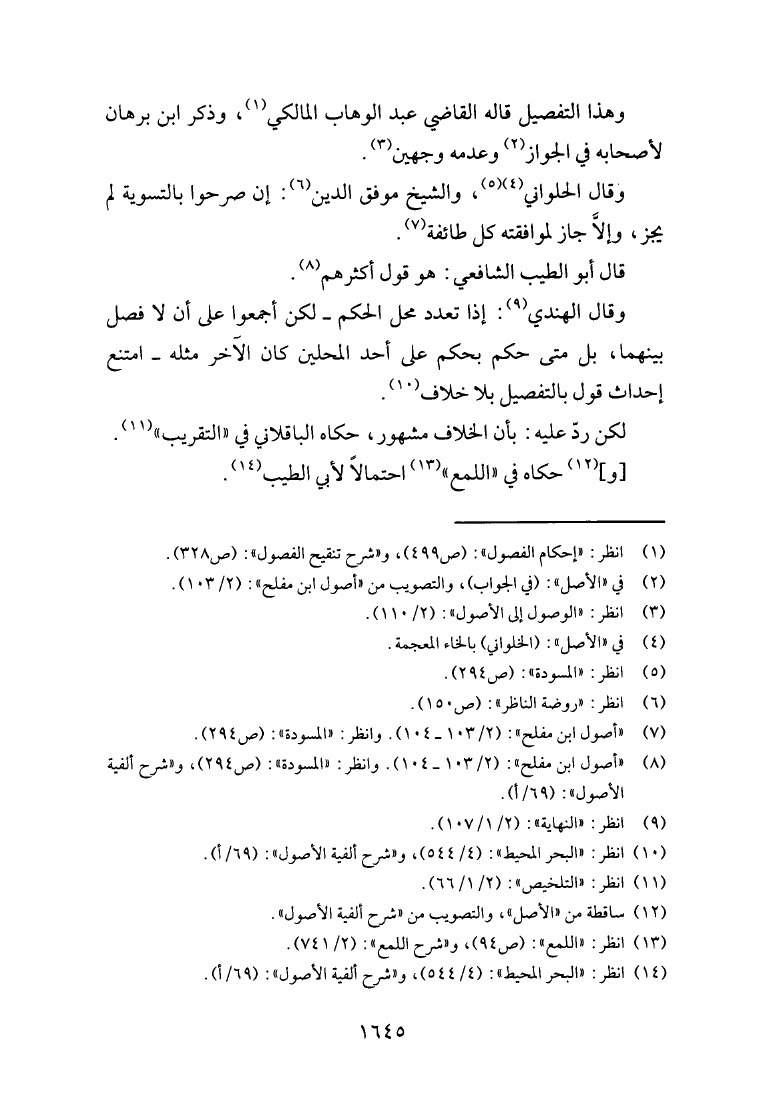 وهذا التفصيل قاله القاضي عبد الوهاب المالكي(١)، وذكر ابن برهان لأصحابه في الجواز(٢) وعدمه وجهين(٣).

وقال الحلواني(٤)(٥)، والشيخ موفق الدين(٦): إن صرحوا بالتسوية لم يجز، وإلاَّ جاز لموافقته كل طائفة(٧).

قال أبو الطيب الشافعي: هو قول أكثرهم(٨).

وقال الهندي(٩): إذا تعدد محل الحكم ـ لكن أجمعوا على أن لا فصل بينهما، بل متى حكم بحكم على أحد المحلين كان الآخر مثله ـ امتنع إحداث قول بالتفصيل بلا خلاف(١٠).

لكن ردّ عليه: بأن الخلاف مشهور، حكاه الباقلاني في «التقريب»(١١).

[و](١٢) حكاه في «اللمع»(١٣) احتمالاً لأبي الطيب(١٤).

(١) انظر: «إحكام الفصول»: (ص٤٩٩)، و«شرح تنقيح الفصول»: (ص٣٢٨).
(٢) في «الأصل»: (في الجواب)، والتصويب من «أصول ابن مفلح»: (٢/ ١٠٣).
(٣) انظر: «الوصول إلى الأصول»: (٢/ ١١٠).
(٤) في «الأصل»: (الخلواني) بالخاء المعجمة.
(٥) انظر: «المسودة»: (ص٢٩٤).
(٦) انظر: «روضة الناظر»: (ص١٥٠).
(٧) «أصول ابن مفلح»: (٢/ ١٠٣ ـ ١٠٤). وانظر: «المسودة»: (ص٢٩٤).
(٨) «أصول ابن مفلح»: (٢/ ١٠٣ ـ ١٠٤). وانظر: «المسودة»: (ص٢٩٤)، و«شرح ألفية الأصول»: (٦٩/ أ).
(٩) انظر: «النهاية»: (٢/ ١/ ١٠٧).
(١٠) انظر: «البحر المحيط»: (٤/ ٥٤٤)، و«شرح ألفية الأصول»: (٦٩/ أ).
(١١) انظر: «التلخيص»: (٢/ ١/ ٦٦).
(١٢) ساقطة من «الأصل»، والتصويب من «شرح ألفية الأصول».
(١٣) انظر: «اللمع»: (ص٩٤)، و«شرح اللمع»: (٢/ ٧٤١).
(١٤) انظر: «البحر المحيط»: (٤/ ٥٤٤)، و«شرح ألفية الأصول»: (٦٩/ أ).

١٦٤٥